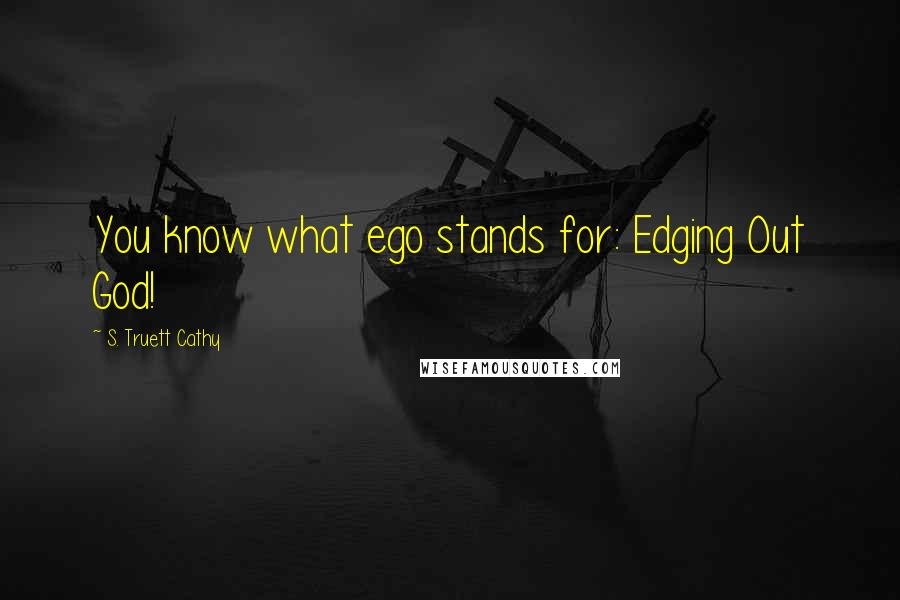 You know what ego stands for: Edging Out God!

~ S. Truett Cathy

WISEFAMOUSQUOTES.COM